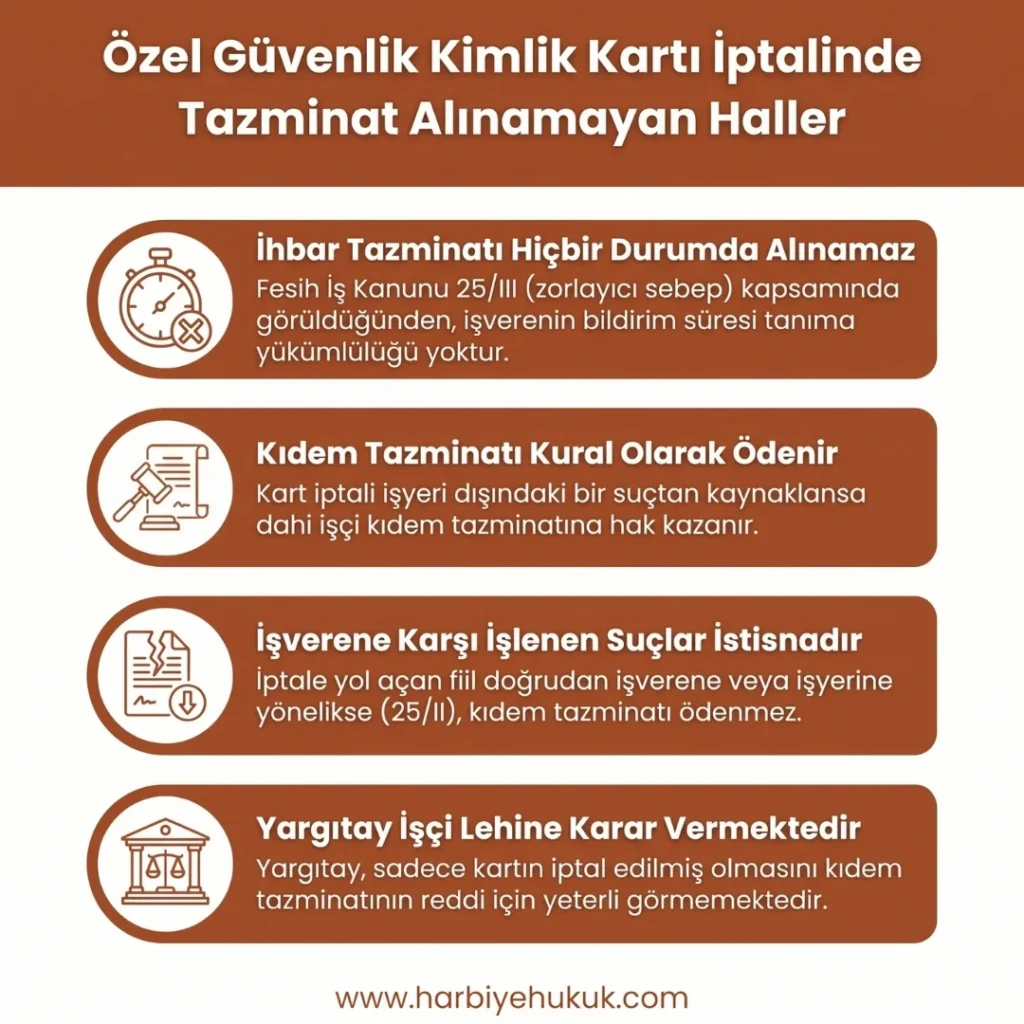 Özel Güvenlik Kimlik Kartı İptalinde Tazminat Alınamayan Haller

İhbar Tazminatı Hiçbir Durumda Alınamaz
Fesih İş Kanunu 25/III (zorlayıcı sebep) kapsamında görüldüğünden, işverenin bildirim süresi tanıma yükümlülüğü yoktur.

Kıdem Tazminatı Kural Olarak Ödenir
Kart iptali işyeri dışındaki bir suçtan kaynaklansa dahi işçi kıdem tazminatına hak kazanır.

İşverene Karşı İşlenen Suçlar İstisnadır
İptale yol açan fiil doğrudan işverene veya işyerine yönelikse (25/II), kıdem tazminatı ödenmez.

Yargıtay İşçi Lehine Karar Vermektedir
Yargıtay, sadece kartın iptal edilmiş olmasını kıdem tazminatının reddi için yeterli görmemektedir.

www.harbiyehukuk.com